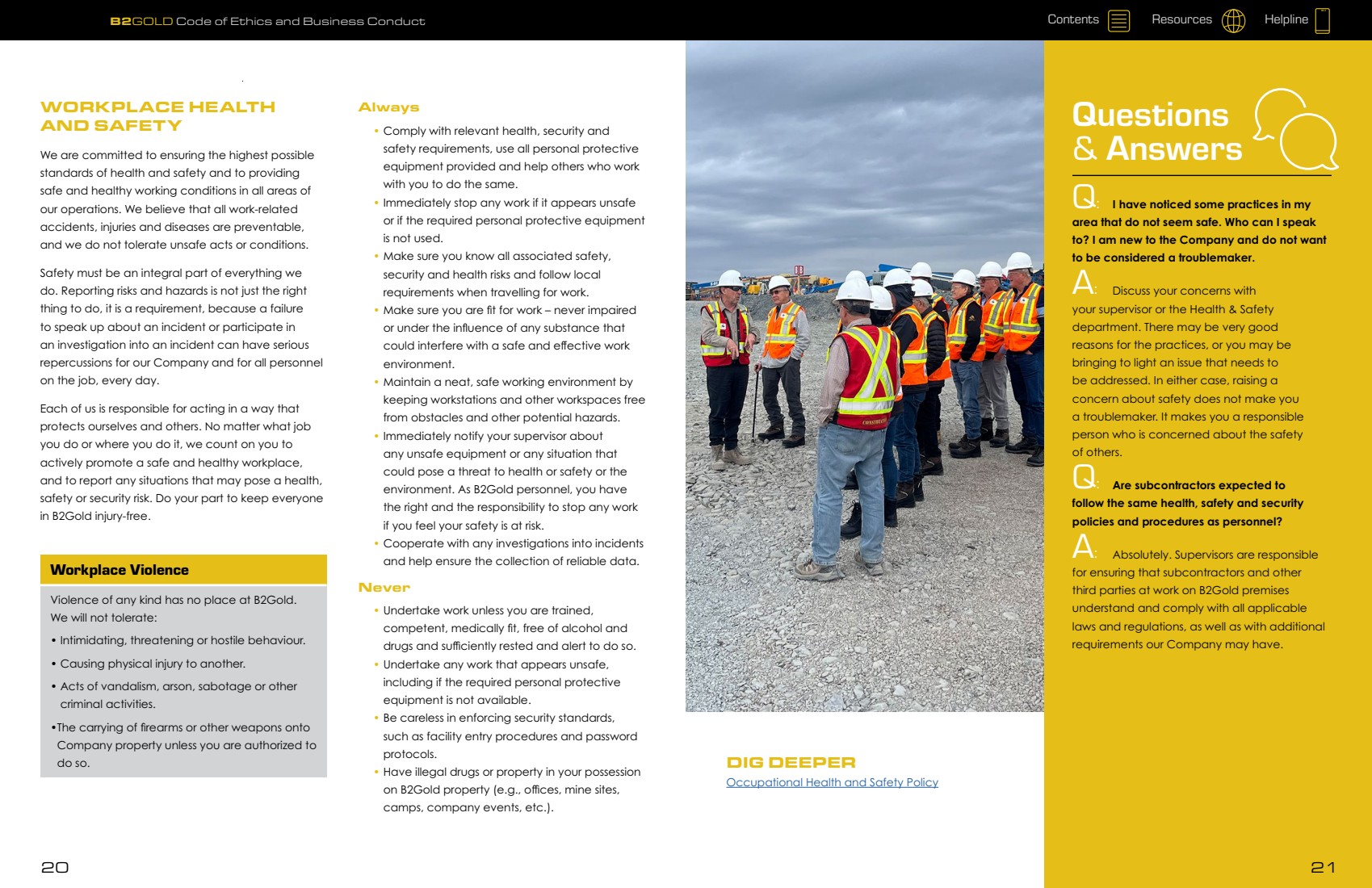 B2GOLD Code of Ethics and Business Conduct

Contents Resources Helpline

WORKPLACE HEALTH AND SAFETY

We are committed to ensuring the highest possible standards of health and safety and to providing safe and healthy working conditions in all areas of our operations. We believe that all work-related accidents, injuries and diseases are preventable, and we do not tolerate unsafe acts or conditions.

Safety must be an integral part of everything we do. Reporting risks and hazards is not just the right thing to do, it is a requirement, because a failure to speak up about an incident or participate in an investigation into an incident can have serious repercussions for our Company and for all personnel on the job, every day.

Each of us is responsible for acting in a way that protects ourselves and others. No matter what job you do or where you do it, we count on you to actively promote a safe and healthy workplace, and to report any situations that may pose a health, safety or security risk. Do your part to keep everyone in B2Gold injury-free.

Workplace Violence

Violence of any kind has no place at B2Gold. We will not tolerate:

• Intimidating, threatening or hostile behaviour.

• Causing physical injury to another.

• Acts of vandalism, arson, sabotage or other criminal activities.

•The carrying of firearms or other weapons onto Company property unless you are authorized to do so.

Always

• Comply with relevant health, security and safety requirements, use all personal protective equipment provided and help others who work with you to do the same.
• Immediately stop any work if it appears unsafe or if the required personal protective equipment is not used.
• Make sure you know all associated safety, security and health risks and follow local requirements when travelling for work.
• Make sure you are fit for work – never impaired or under the influence of any substance that could interfere with a safe and effective work environment.
• Maintain a neat, safe working environment by keeping workstations and other workspaces free from obstacles and other potential hazards.
• Immediately notify your supervisor about any unsafe equipment or any situation that could pose a threat to health or safety or the environment. As B2Gold personnel, you have the right and the responsibility to stop any work if you feel your safety is at risk.
• Cooperate with any investigations into incidents and help ensure the collection of reliable data.

Never

• Undertake work unless you are trained, competent, medically fit, free of alcohol and drugs and sufficiently rested and alert to do so.
• Undertake any work that appears unsafe, including if the required personal protective equipment is not available.
• Be careless in enforcing security standards, such as facility entry procedures and password protocols.
• Have illegal drugs or property in your possession on B2Gold property (e.g., offices, mine sites, camps, company events, etc.).

DIG DEEPER
Occupational Health and Safety Policy

Questions & Answers

Q: I have noticed some practices in my area that do not seem safe. Who can I speak to? I am new to the Company and do not want to be considered a troublemaker.

A: Discuss your concerns with your supervisor or the Health & Safety department. There may be very good reasons for the practices, or you may be bringing to light an issue that needs to be addressed. In either case, raising a concern about safety does not make you a troublemaker. It makes you a responsible person who is concerned about the safety of others.

Q: Are subcontractors expected to follow the same health, safety and security policies and procedures as personnel?

A: Absolutely. Supervisors are responsible for ensuring that subcontractors and other third parties at work on B2Gold premises understand and comply with all applicable laws and regulations, as well as with additional requirements our Company may have.

20

21